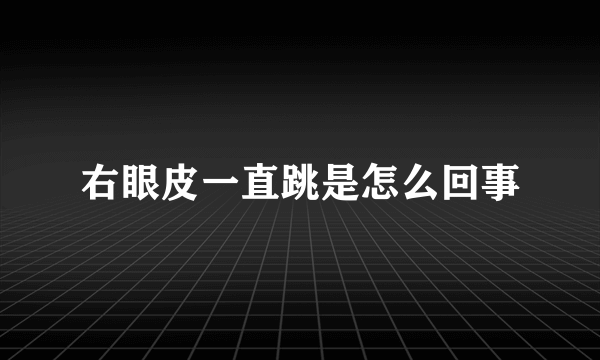 右眼皮一直跳是怎么回事